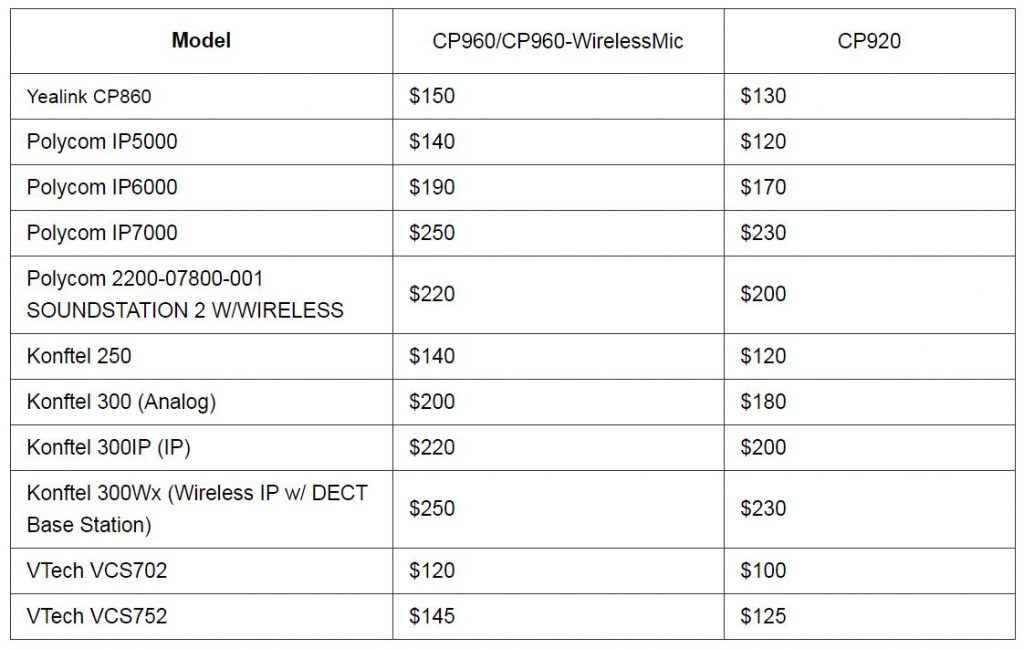 | Model | CP960/CP960-WirelessMic | CP920 |
|---|---|---|
| Yealink CP860 | \$150 | \$130 |
| Polycom IP5000 | \$140 | \$120 |
| Polycom IP6000 | \$190 | \$170 |
| Polycom IP7000 | \$250 | \$230 |
| Polycom 2200-07800-001 SOUNDSTATION 2 W/WIRELESS | \$220 | \$200 |
| Konftel 250 | \$140 | \$120 |
| Konftel 300 (Analog) | \$200 | \$180 |
| Konftel 300IP (IP) | \$220 | \$200 |
| Konftel 300Wx (Wireless IP w/ DECT Base Station) | \$250 | \$230 |
| VTech VCS702 | \$120 | \$100 |
| VTech VCS752 | \$145 | \$125 |